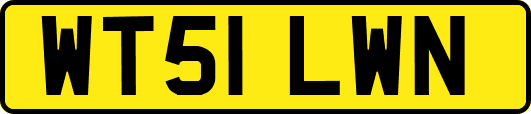 WT51 LWN